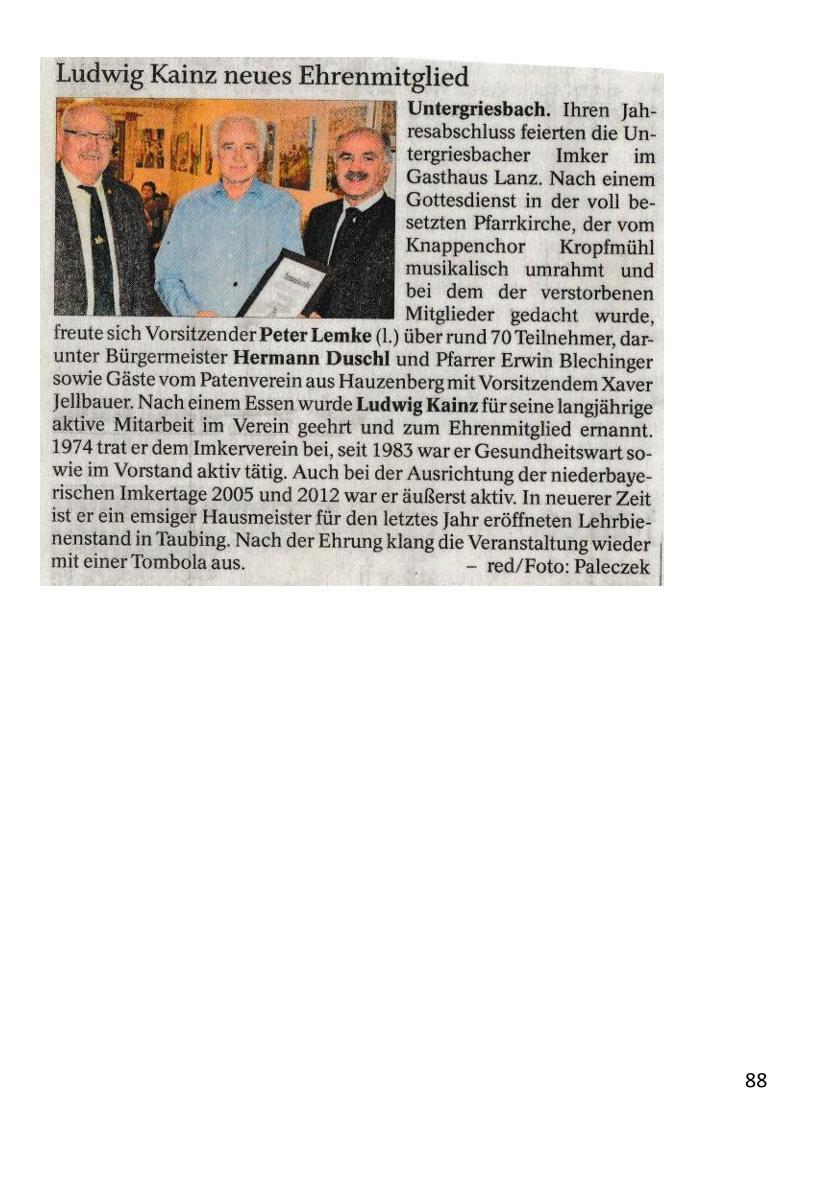 Ludwig Kainz neues Ehrenmitglied

Untergriesbach. Ihren Jahresabschluss feierten die Untergriesbacher Imker im Gasthaus Lanz. Nach einem Gottesdienst in der voll besetzten Pfarrkirche, der vom Knappenchor Kropfmühl musikalisch umrahmt und bei dem der verstorbenen Mitglieder gedacht wurde, freute sich Vorsitzender Peter Lemke (l.) über rund 70 Teilnehmer, darunter Bürgermeister Hermann Duschl und Pfarrer Erwin Blechinger sowie Gäste vom Patenverein aus Hauzenberg mit Vorsitzendem Xaver Jellbauer. Nach einem Essen wurde Ludwig Kainz für seine langjährige aktive Mitarbeit im Verein geehrt und zum Ehrenmitglied ernannt. 1974 trat er dem Imkerverein bei, seit 1983 war er Gesundheitswart sowie im Vorstand aktiv tätig. Auch bei der Ausrichtung der niederbayerischen Imkertage 2005 und 2012 war er äußerst aktiv. In neuerer Zeit ist er ein emsiger Hausmeister für den letztes Jahr eröffneten Lehrbienenstand in Taubing. Nach der Ehrung klang die Veranstaltung wieder mit einer Tombola aus. – red/Foto: Paleczek

88